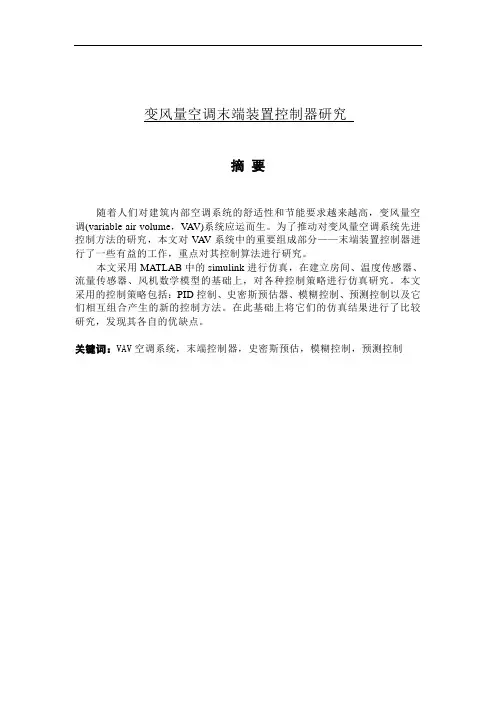 变风量空调末端装置控制器研究

摘 要

随着人们对建筑内部空调系统的舒适性和节能要求越来越高，变风量空调(variable air volume，VAV)系统应运而生。为了推动对变风量空调系统先进控制方法的研究，本文对 VAV 系统中的重要组成部分——末端装置控制器进行了一些有益的工作，重点对其控制算法进行研究。

本文采用 MATLAB 中的 simulink 进行仿真，在建立房间、温度传感器、流量传感器、风机数学模型的基础上，对各种控制策略进行仿真研究。本文采用的控制策略包括：PID 控制、史密斯预估器、模糊控制、预测控制以及它们相互组合产生的新的控制方法。在此基础上将它们的仿真结果进行了比较研究，发现其各自的优缺点。

关键词：VAV 空调系统，末端控制器，史密斯预估，模糊控制，预测控制